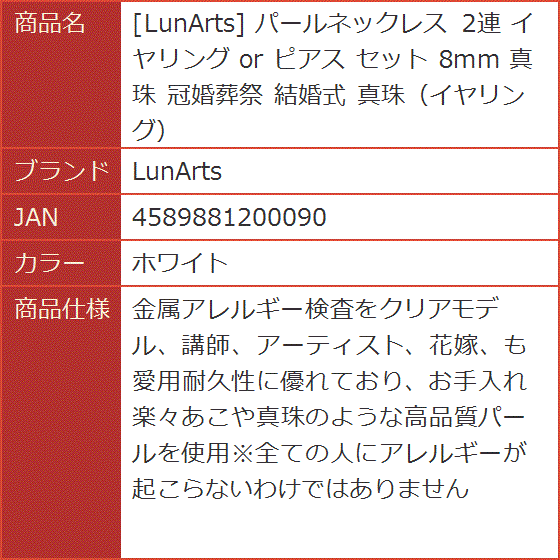 | 商品名 | [LunArts] パールネックレス 2連 イヤリング or ピアス セット 8mm 真珠 冠婚葬祭 結婚式 真珠 (イヤリング) |
|---|---|
| ブランド | LunArts |
| JAN | 4589881200090 |
| カラー | ホワイト |
| 商品仕様 | 金属アレルギー検査をクリアモデル、講師、アーティスト、花嫁、も愛用耐久性に優れており、お手入れ楽々あこや真珠のような高品質パールを使用※全ての人にアレルギーが起こらないわけではありません |